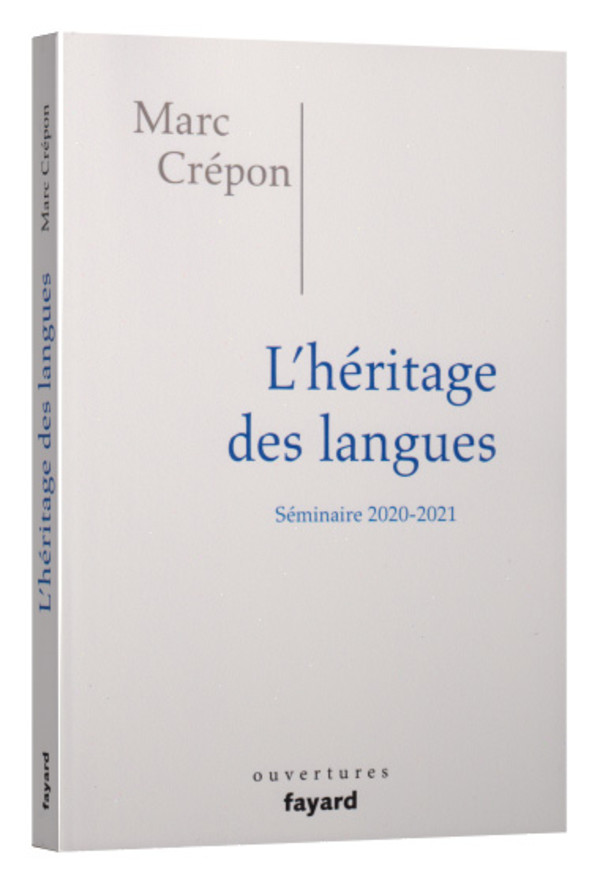 Marc Crépon

L'héritage des langues

Séminaire 2020-2021

ouvertures
fayard

Marc Crépon
L'héritage des langues
fayard